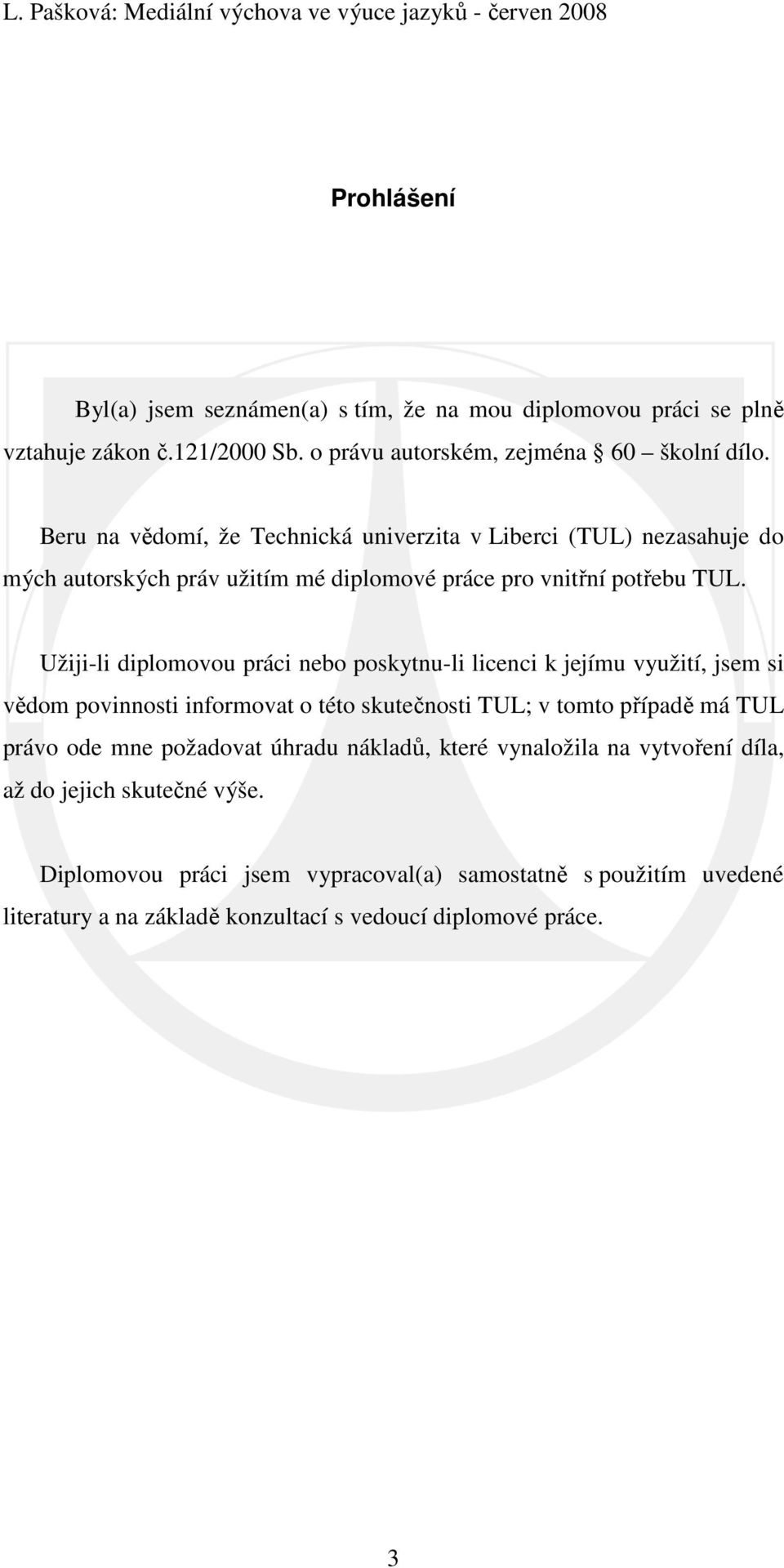 L. Pašková: Mediální výchova ve výuce jazyků - červen 2008

Prohlášení

Byl(a) jsem seznámen(a) s tím, že na mou diplomovou práci se plně vztahuje zákon č.121/2000 Sb. o právu autorském, zejména § 60 – školní dílo.

Beru na vědomí, že Technická univerzita v Liberci (TUL) nezasahuje do mých autorských práv užitím mé diplomové práce pro vnitřní potřebu TUL.

Užiji-li diplomovou práci nebo poskytnu-li licenci k jejímu využití, jsem si vědom povinnosti informovat o této skutečnosti TUL; v tomto případě má TUL právo ode mne požadovat úhradu nákladů, které vynaložila na vytvoření díla, až do jejich skutečné výše.

Diplomovou práci jsem vypracoval(a) samostatně s použitím uvedené literatury a na základě konzultací s vedoucí diplomové práce.

3